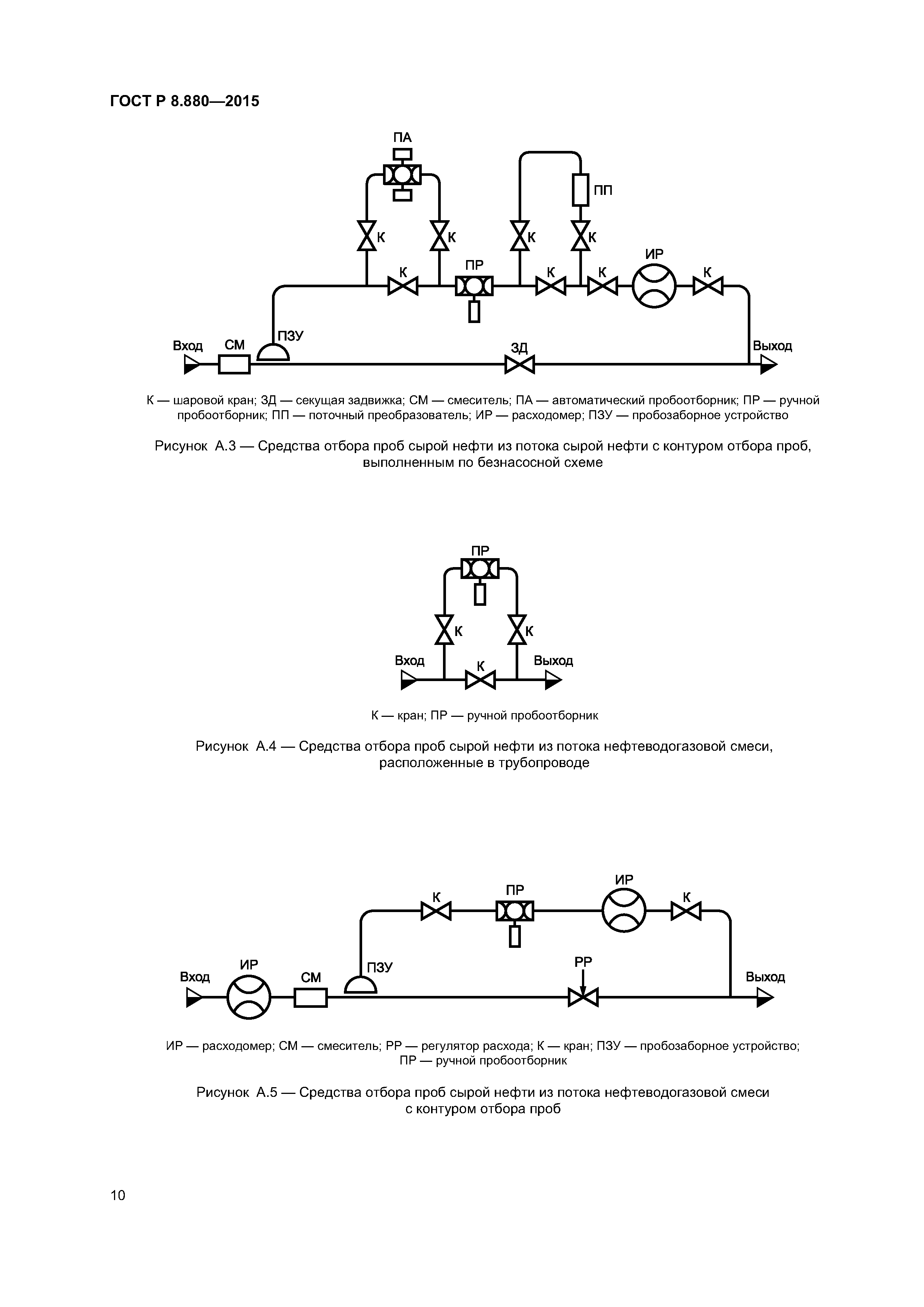 ГОСТ Р 8.880—2015

ПА
ПП
К
К
К
К
К
ПР
К
К
ИР
К
Вход
СМ
ПЗУ
ЗД
Выход

К — шаровой кран; ЗД — секущая задвижка; СМ — смеситель; ПА — автоматический пробоотборник; ПР — ручной пробоотборник; ПП — поточный преобразователь; ИР — расходомер; ПЗУ — пробозаборное устройство

Рисунок А.3 — Средства отбора проб сырой нефти из потока сырой нефти с контуром отбора проб, выполненным по безнасосной схеме

ПР
К
К
Вход
К
Выход

К — кран; ПР — ручной пробоотборник

Рисунок А.4 — Средства отбора проб сырой нефти из потока нефтеводогазовой смеси, расположенные в трубопроводе

К
ПР
ИР
К
Вход
ИР
СМ
ПЗУ
РР
Выход

ИР — расходомер; СМ — смеситель; РР — регулятор расхода; К — кран; ПЗУ — пробозаборное устройство; ПР — ручной пробоотборник

Рисунок А.5 — Средства отбора проб сырой нефти из потока нефтеводогазовой смеси с контуром отбора проб

10